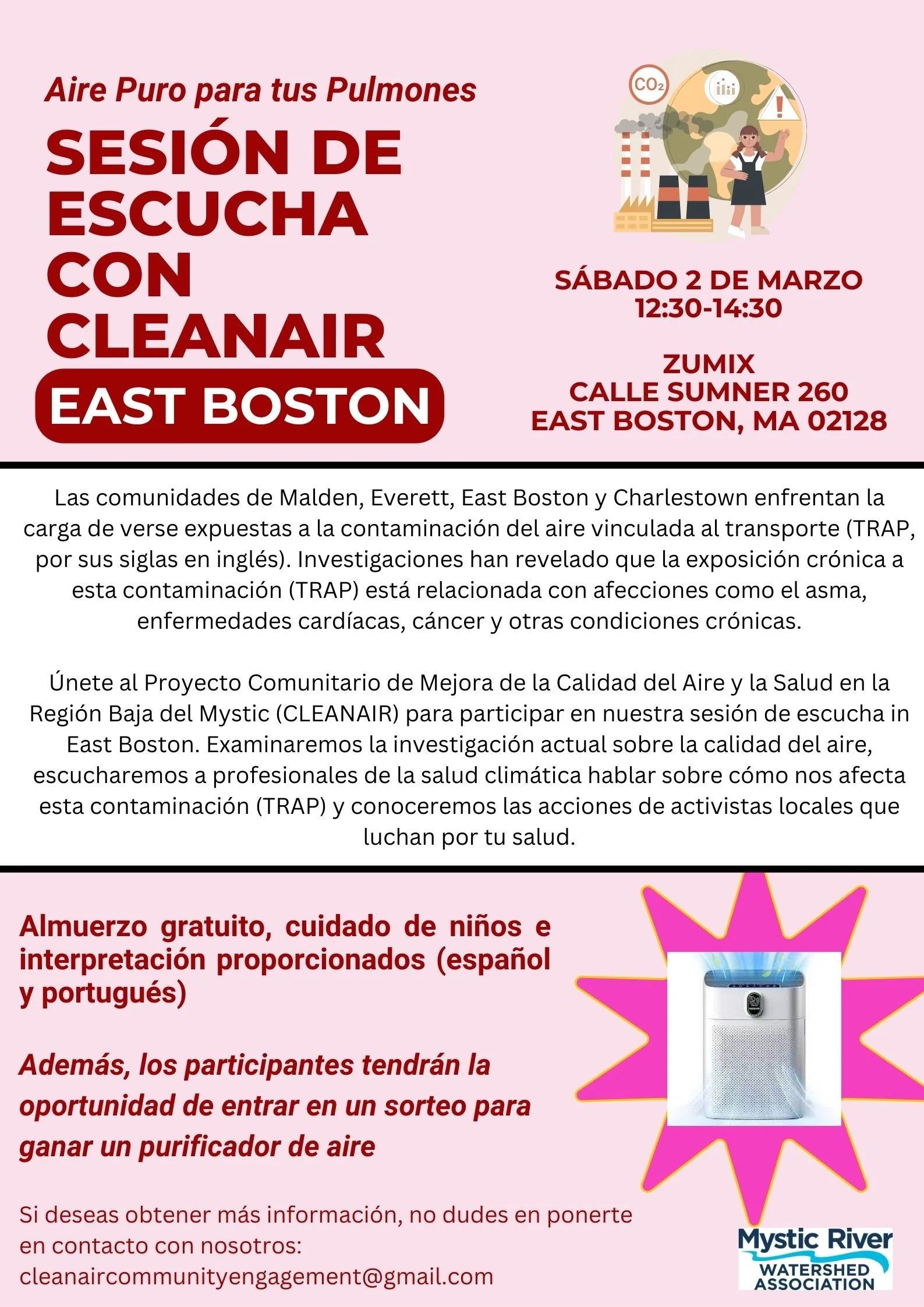 Aire Puro para tus Pulmones

SESIÓN DE ESCUCHA CON CLEANAIR

EAST BOSTON

$CO_2$

SÁBADO 2 DE MARZO
12:30-14:30

ZUMIX
CALLE SUMNER 260
EAST BOSTON, MA 02128

Las comunidades de Malden, Everett, East Boston y Charlestown enfrentan la carga de verse expuestas a la contaminación del aire vinculada al transporte (TRAP, por sus siglas en inglés). Investigaciones han revelado que la exposición crónica a esta contaminación (TRAP) está relacionada con afecciones como el asma, enfermedades cardíacas, cáncer y otras condiciones crónicas.

Únete al Proyecto Comunitario de Mejora de la Calidad del Aire y la Salud en la Región Baja del Mystic (CLEANAIR) para participar en nuestra sesión de escucha in East Boston. Examinaremos la investigación actual sobre la calidad del aire, escucharemos a profesionales de la salud climática hablar sobre cómo nos afecta esta contaminación (TRAP) y conoceremos las acciones de activistas locales que luchan por tu salud.

Almuerzo gratuito, cuidado de niños e interpretación proporcionados (español y portugués)

Además, los participantes tendrán la oportunidad de entrar en un sorteo para ganar un purificador de aire

Si deseas obtener más información, no dudes en ponerte en contacto con nosotros: cleanaircommunityengagement@gmail.com

Mystic River WATERSHED ASSOCIATION